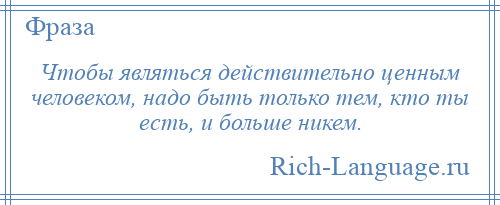 Фраза

Чтобы являться действительно ценным человеком, надо быть только тем, кто ты есть, и больше никем.

Rich-Language.ru